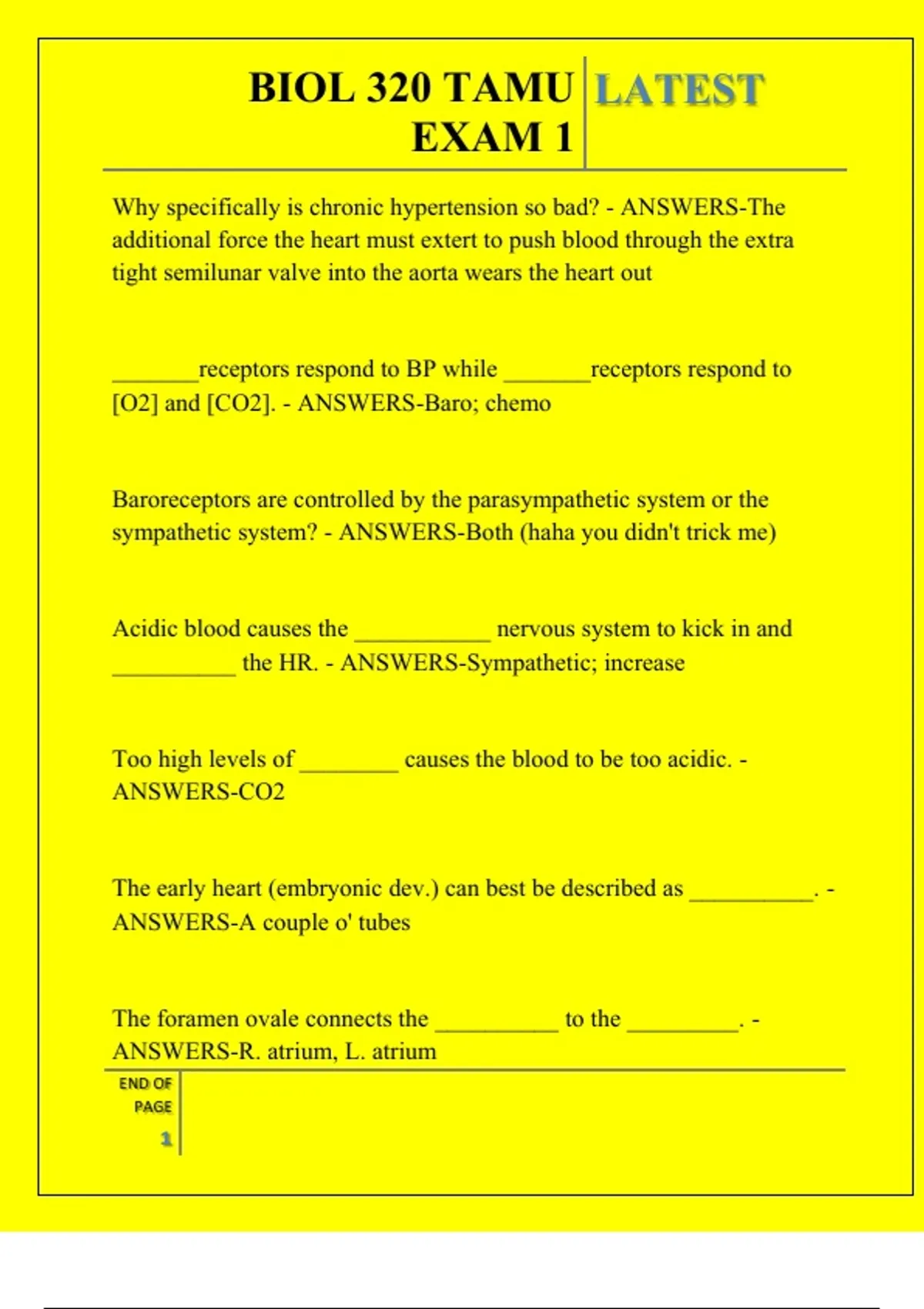 BIOL 320 TAMU EXAM 1

LATEST

Why specifically is chronic hypertension so bad? - ANSWERS-The additional force the heart must extert to push blood through the extra tight semilunar valve into the aorta wears the heart out

_______receptors respond to BP while _______receptors respond to [O2] and [CO2]. - ANSWERS-Baro; chemo

Baroreceptors are controlled by the parasympathetic system or the sympathetic system? - ANSWERS-Both (haha you didn't trick me)

Acidic blood causes the ___________ nervous system to kick in and __________ the HR. - ANSWERS-Sympathetic; increase

Too high levels of ________ causes the blood to be too acidic. - ANSWERS-CO2

The early heart (embryonic dev.) can best be described as __________. - ANSWERS-A couple o' tubes

The foramen ovale connects the __________ to the _________. - ANSWERS-R. atrium, L. atrium

END OF PAGE

1